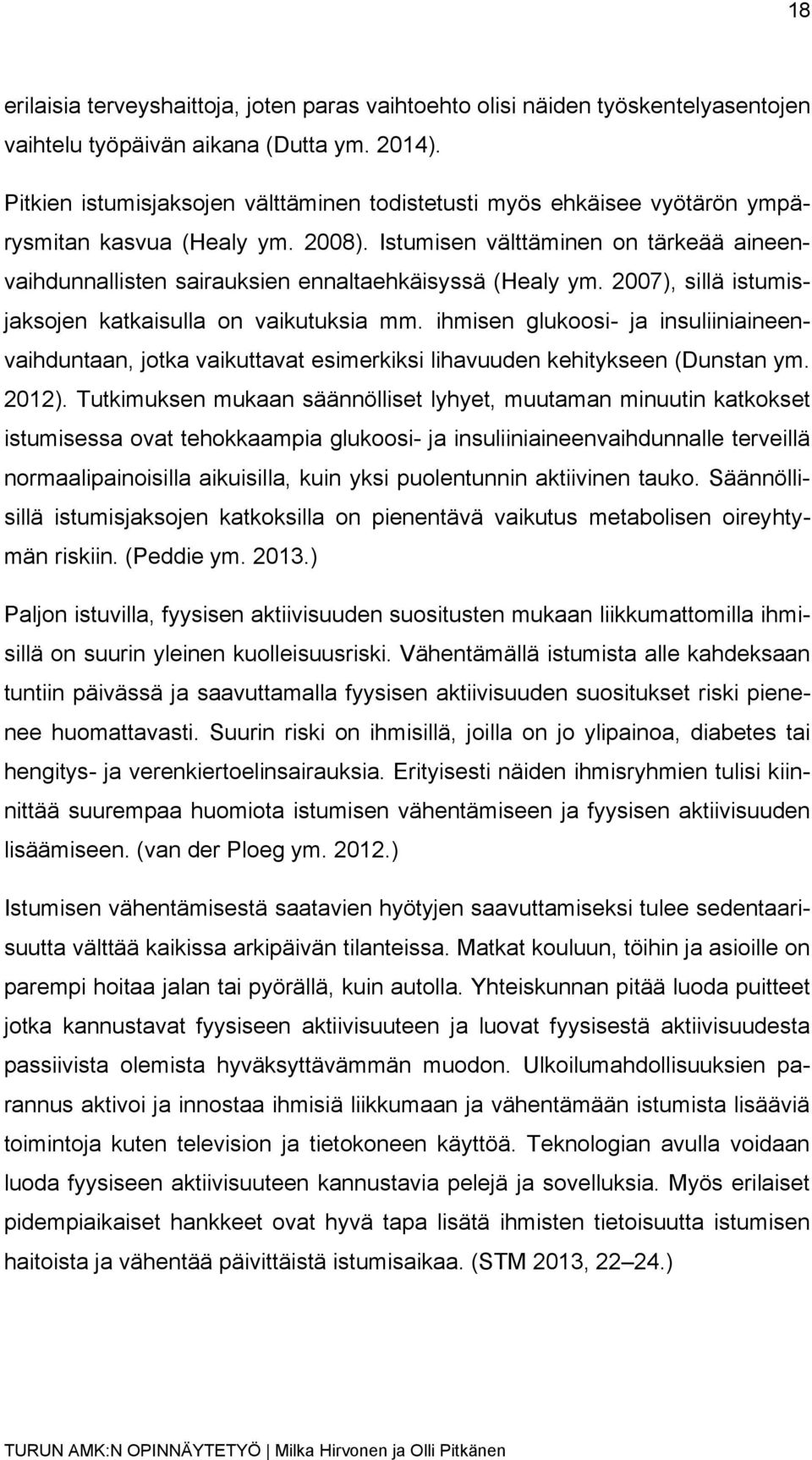 18

erilaisia terveyshaittoja, joten paras vaihtoehto olisi näiden työskentelyasentojen vaihtelu työpäivän aikana (Dutta ym. 2014).

Pitkien istumisjaksojen välttäminen todistetusti myös ehkäisee vyötärön ympärysmitan kasvua (Healy ym. 2008). Istumisen välttäminen on tärkeää aineenvaihdunnallisten sairauksien ennaltaehkäisyssä (Healy ym. 2007), sillä istumisjaksojen katkaisulla on vaikutuksia mm. ihmisen glukoosi- ja insuliiniaineenvaihduntaan, jotka vaikuttavat esimerkiksi lihavuuden kehitykseen (Dunstan ym. 2012). Tutkimuksen mukaan säännölliset lyhyet, muutaman minuutin katkokset istumisessa ovat tehokkaampia glukoosi- ja insuliiniaineenvaihdunnalle terveillä normaalipainoisilla aikuisilla, kuin yksi puolentunnin aktiivinen tauko. Säännöllisillä istumisjaksojen katkoksilla on pienentävä vaikutus metabolisen oireyhtymän riskiin. (Peddie ym. 2013.)

Paljon istuvilla, fyysisen aktiivisuuden suositusten mukaan liikkumattomilla ihmisillä on suurin yleinen kuolleisuusriski. Vähentämällä istumista alle kahdeksaan tuntiin päivässä ja saavuttamalla fyysisen aktiivisuuden suositukset riski pienenee huomattavasti. Suurin riski on ihmisillä, joilla on jo ylipainoa, diabetes tai hengitys- ja verenkiertoelinsairauksia. Erityisesti näiden ihmisryhmien tulisi kiinnittää suurempaa huomiota istumisen vähentämiseen ja fyysisen aktiivisuuden lisäämiseen. (van der Ploeg ym. 2012.)

Istumisen vähentämisestä saatavien hyötyjen saavuttamiseksi tulee sedentaarisuutta välttää kaikissa arkipäivän tilanteissa. Matkat kouluun, töihin ja asioille on parempi hoitaa jalan tai pyörällä, kuin autolla. Yhteiskunnan pitää luoda puitteet jotka kannustavat fyysiseen aktiivisuuteen ja luovat fyysisestä aktiivisuudesta passiivista olemista hyväksyttävämmän muodon. Ulkoilumahdollisuuksien parannus aktivoi ja innostaa ihmisiä liikkumaan ja vähentämään istumista lisääviä toimintoja kuten television ja tietokoneen käyttöä. Teknologian avulla voidaan luoda fyysiseen aktiivisuuteen kannustavia pelejä ja sovelluksia. Myös erilaiset pidempiaikaiset hankkeet ovat hyvä tapa lisätä ihmisten tietoisuutta istumisen haitoista ja vähentää päivittäistä istumisaikaa. (STM 2013, 22–24.)

TURUN AMK:N OPINNÄYTETYÖ | Milka Hirvonen ja Olli Pitkänen